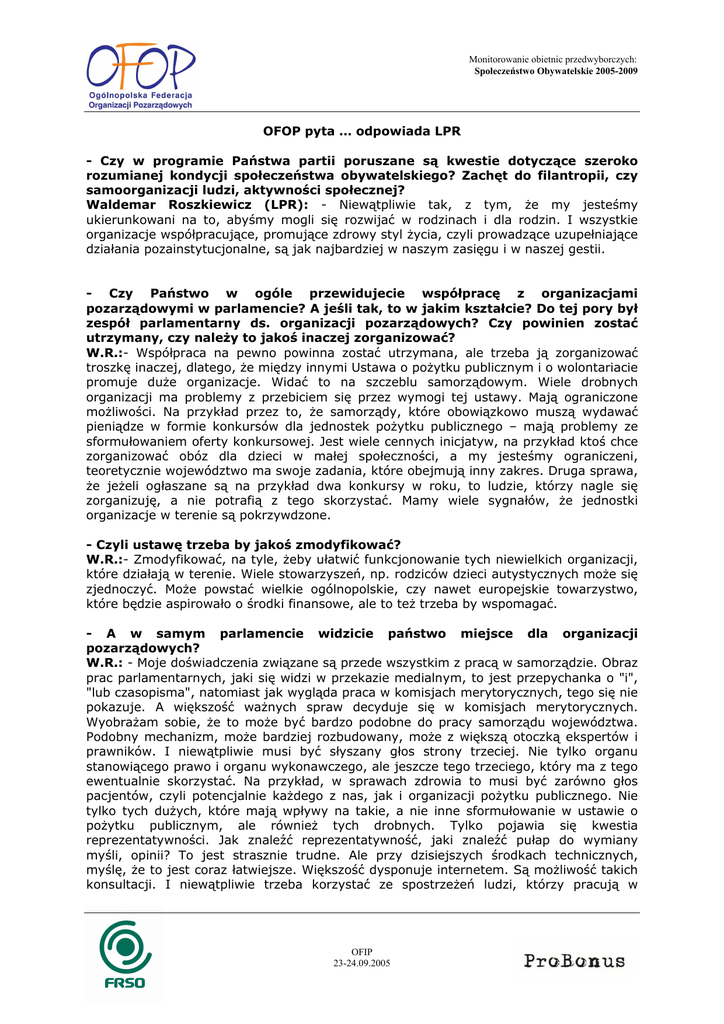 OFOP
Ogólnopolska Federacja Organizacji Pozarządowych

Monitorowanie obietnic przedwyborczych: Społeczeństwo Obywatelskie 2005-2009

OFOP pyta … odpowiada LPR

- Czy w programie Państwa partii poruszane są kwestie dotyczące szeroko rozumianej kondycji społeczeństwa obywatelskiego? Zachęt do filantropii, czy samoorganizacji ludzi, aktywności społecznej?
Waldemar Roszkiewicz (LPR): - Niewątpliwie tak, z tym, że my jesteśmy ukierunkowani na to, abyśmy mogli się rozwijać w rodzinach i dla rodzin. I wszystkie organizacje współpracujące, promujące zdrowy styl życia, czyli prowadzące uzupełniające działania pozainstytucjonalne, są jak najbardziej w naszym zasięgu i w naszej gestii.

- Czy Państwo w ogóle przewidujecie współpracę z organizacjami pozarządowymi w parlamencie? A jeśli tak, to w jakim kształcie? Do tej pory był zespół parlamentarny ds. organizacji pozarządowych? Czy powinien zostać utrzymany, czy należy to jakoś inaczej zorganizować?
W.R.:- Współpraca na pewno powinna zostać utrzymana, ale trzeba ją zorganizować troszkę inaczej, dlatego, że między innymi Ustawa o pożytku publicznym i o wolontariacie promuje duże organizacje. Widać to na szczeblu samorządowym. Wiele drobnych organizacji ma problemy z przebiciem się przez wymogi tej ustawy. Mają ograniczone możliwości. Na przykład przez to, że samorządy, które obowiązkowo muszą wydawać pieniądze w formie konkursów dla jednostek pożytku publicznego – mają problemy ze sformułowaniem oferty konkursowej. Jest wiele cennych inicjatyw, na przykład ktoś chce zorganizować obóz dla dzieci w małej społeczności, a my jesteśmy ograniczeni, teoretycznie województwo ma swoje zadania, które obejmują inny zakres. Druga sprawa, że jeżeli ogłaszane są na przykład dwa konkursy w roku, to ludzie, który nagle się zorganizuję, a nie potrafią z tego skorzystać. Mamy wiele sygnałów, że jednostki organizacje w terenie są pokrzywdzone.

- Czyli ustawę trzeba by jakoś zmodyfikować?
W.R.:- Zmodyfikować, na tyle, żeby ułatwić funkcjonowanie tych niewielkich organizacji, które działają w terenie. Wiele stowarzyszeń, np. rodziców dzieci autystycznych może się zjednoczyć. Może powstać wielkie ogólnopolskie, czy nawet europejskie towarzystwo, które będzie aspirowało o środki finansowe, ale to też trzeba by wspomagać.

- A w samym parlamencie widzicie państwo miejsce dla organizacji pozarządowych?
W.R.: - Moje doświadczenia związane są przede wszystkim z pracą w samorządzie. Obraz prac parlamentarnych, jaki się widzi w przekazie medialnym, to jest przepychanka o "i", "lub czasopisma", natomiast jak wygląda praca w komisjach merytorycznych, tego się nie pokazuje. A większość ważnych spraw decyduje się w komisjach merytorycznych. Wyobrażam sobie, że to może być bardzo podobne do pracy samorządu województwa. Podobny mechanizm, może bardziej rozbudowany, może z większą otoczką ekspertów i prawników. I niewątpliwie musi być słyszany głos strony trzeciej. Nie tylko organu stanowiącego prawo i organu wykonawczego, ale jeszcze tego trzeciego, który ma z tego ewentualnie skorzystać. Na przykład, w sprawach zdrowia to musi być zarówno głos pacjentów, czyli potencjalnie każdego z nas, jak i organizacji pożytku publicznego. Nie tylko tych dużych, które mają wpływy na takie, a nie inne sformułowanie w ustawie o pożytku publicznym, ale również tych drobnych. Tylko pojawia się kwestia reprezentatywności. Jak znaleźć reprezentatywność, jaki znaleźć pułap do wymiany myśli, opinii? To jest strasznie trudne. Ale przy dzisiejszych środkach technicznych, myślę, że to jest coraz łatwiejsze. Większość dysponuje internetem. Są możliwość takich konsultacji. I niewątpliwie trzeba korzystać ze spostrzeżeń ludzi, którzy pracują w

FRSO

OFIP
23-24.09.2005

ProBonus